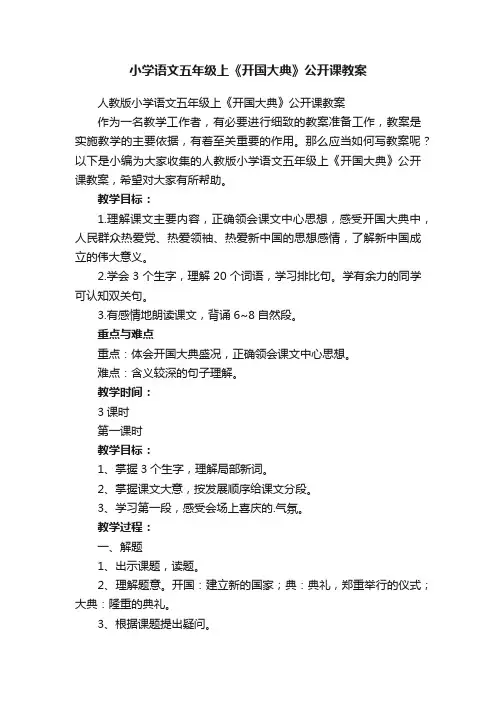 小学语文五年级上《开国大典》公开课教案

人教版小学语文五年级上《开国大典》公开课教案

作为一名教学工作者，有必要进行细致的教案准备工作，教案是实施教学的主要依据，有着至关重要的作用。那么应当如何写教案呢？以下是小编为大家收集的人教版小学语文五年级上《开国大典》公开课教案，希望对大家有所帮助。

教学目标：

1.理解课文主要内容，正确领会课文中心思想，感受开国大典中，人民群众热爱党、热爱领袖、热爱新中国的思想感情，了解新中国成立的伟大意义。

2.学会 3 个生字，理解 20 个词语，学习排比句。学有余力的同学可认知双关句。

3.有感情地朗读课文，背诵 6~8 自然段。

重点与难点

重点：体会开国大典盛况，正确领会课文中心思想。

难点：含义较深的句子理解。

教学时间：

3 课时

第一课时

教学目标：

1、掌握 3 个生字，理解局部新词。

2、掌握课文大意，按发展顺序给课文分段。

3、学习第一段，感受会场上喜庆的.气氛。

教学过程：

一、解题

1、出示课题，读题。

2、理解题意。开国：建立新的国家；典：典礼，郑重举行的仪式；大典：隆重的典礼。

3、根据课题提出疑问。